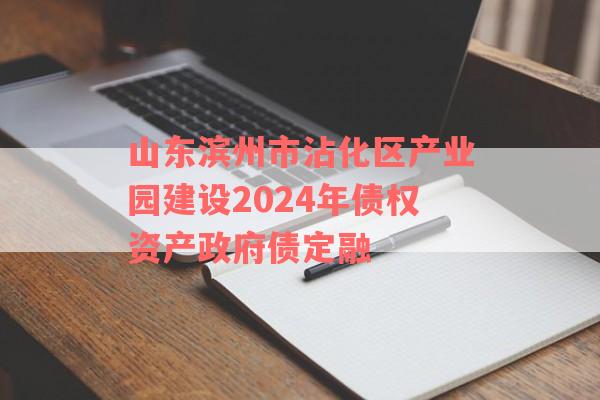 山东滨州市沾化区产业园建设2024年债权资产政府债定融